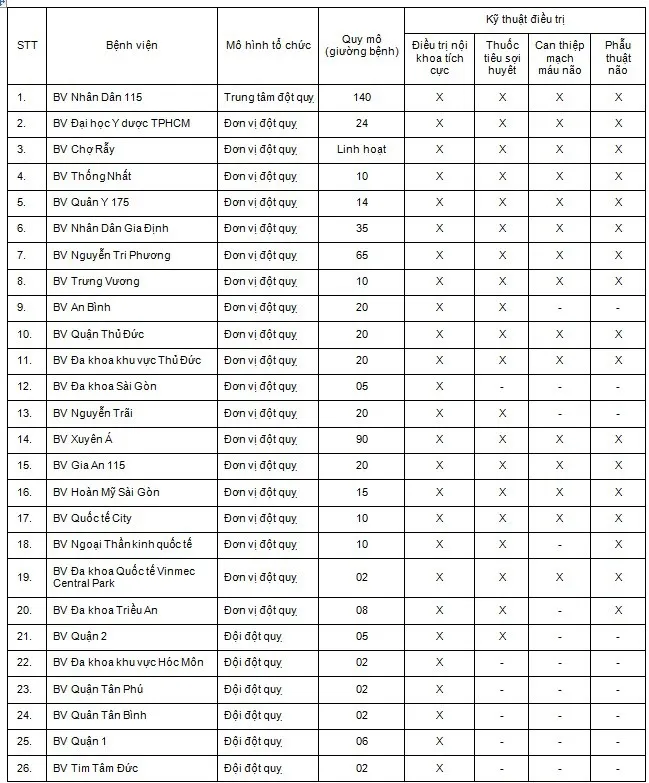 | STT | Bệnh viện | Mô hình tổ chức | Quy mô (giường bệnh) | Kỹ thuật điều trị: Điều trị nội khoa tích cực | Kỹ thuật điều trị: Thuốc tiêu sợi huyết | Kỹ thuật điều trị: Can thiệp mạch máu não | Kỹ thuật điều trị: Phẫu thuật não |
|---|---|---|---|---|---|---|---|
| 1. | BV Nhân Dân 115 | Trung tâm đột quỵ | 140 | X | X | X | X |
| 2. | BV Đại học Y dược TPHCM | Đơn vị đột quỵ | 24 | X | X | X | X |
| 3. | BV Chợ Rẫy | Đơn vị đột quỵ | Linh hoạt | X | X | X | X |
| 4. | BV Thống Nhất | Đơn vị đột quỵ | 10 | X | X | X | X |
| 5. | BV Quân Y 175 | Đơn vị đột quỵ | 14 | X | X | X | X |
| 6. | BV Nhân Dân Gia Định | Đơn vị đột quỵ | 35 | X | X | X | X |
| 7. | BV Nguyễn Tri Phương | Đơn vị đột quỵ | 65 | X | X | X | X |
| 8. | BV Trưng Vương | Đơn vị đột quỵ | 10 | X | X | X | X |
| 9. | BV An Bình | Đơn vị đột quỵ | 20 | X | X | - | - |
| 10. | BV Quận Thủ Đức | Đơn vị đột quỵ | 20 | X | X | X | X |
| 11. | BV Đa khoa khu vực Thủ Đức | Đơn vị đột quỵ | 20 | X | X | X | X |
| 12. | BV Đa khoa Sài Gòn | Đơn vị đột quỵ | 05 | X | - | - | - |
| 13. | BV Nguyễn Trãi | Đơn vị đột quỵ | 20 | X | X | - | - |
| 14. | BV Xuyên Á | Đơn vị đột quỵ | 90 | X | X | X | X |
| 15. | BV Gia An 115 | Đơn vị đột quỵ | 20 | X | X | X | X |
| 16. | BV Hoàn Mỹ Sài Gòn | Đơn vị đột quỵ | 15 | X | X | X | X |
| 17. | BV Quốc tế City | Đơn vị đột quỵ | 10 | X | X | X | X |
| 18. | BV Ngoại Thần kinh quốc tế | Đơn vị đột quỵ | 10 | X | X | - | X |
| 19. | BV Đa khoa Quốc tế Vinmec Central Park | Đơn vị đột quỵ | 02 | X | X | X | X |
| 20. | BV Đa khoa Triều An | Đơn vị đột quỵ | 08 | X | X | - | X |
| 21. | BV Quận 2 | Đội đột quỵ | 05 | X | X | - | - |
| 22. | BV Đa khoa khu vực Hóc Môn | Đội đột quỵ | 02 | X | - | - | - |
| 23. | BV Quận Tân Phú | Đội đột quỵ | 02 | X | - | - | - |
| 24. | BV Quận Tân Bình | Đội đột quỵ | 02 | X | - | - | - |
| 25. | BV Quận 1 | Đội đột quỵ | 06 | X | - | - | - |
| 26. | BV Tim Tâm Đức | Đội đột quỵ | 02 | X | - | - | - |